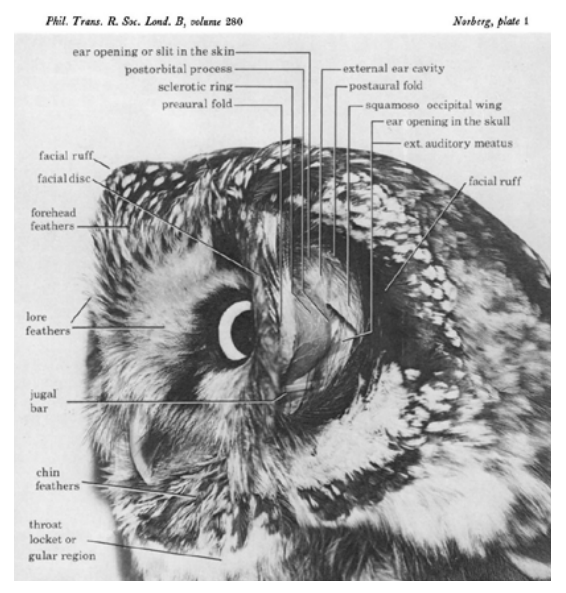 Phil. Trans. R. Soc. Lond. B, volume 280

Norberg, plate 1

ear opening or slit in the skin
postorbital process
sclerotic ring
preaural fold
external ear cavity
postaural fold
squamoso occipital wing
ear opening in the skull
ext. auditory meatus
facial ruff
facial disc
forehead feathers
facial ruff
lore feathers
jugal bar
chin feathers
throat locket or gular region